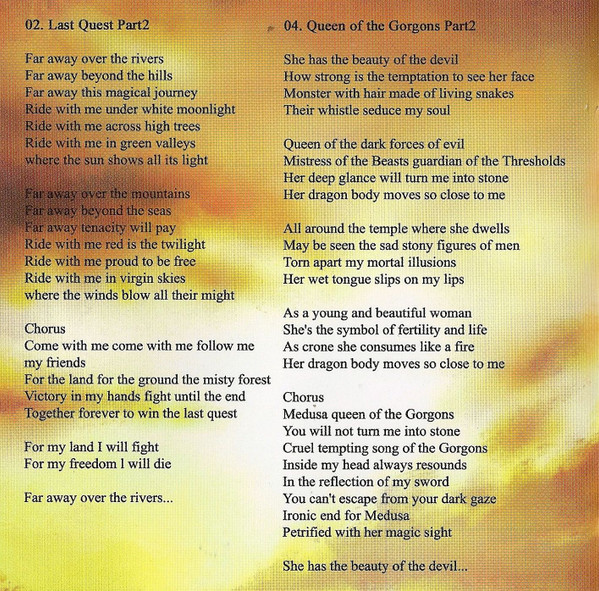 02. Last Quest Part2

Far away over the rivers
Far away beyond the hills
Far away this magical journey
Ride with me under white moonlight
Ride with me across high trees
Ride with me in green valleys
where the sun shows all its light

Far away over the mountains
Far away beyond the seas
Far away tenacity will pay
Ride with me red is the twilight
Ride with me proud to be free
Ride with me in virgin skies
where the winds blow all their might

Chorus
Come with me come with me follow me my friends
For the land for the ground the misty forest
Victory in my hands fight until the end
Together forever to win the last quest

For my land I will fight
For my freedom l will die

Far away over the rivers...

04. Queen of the Gorgons Part2

She has the beauty of the devil
How strong is the temptation to see her face
Monster with hair made of living snakes
Their whistle seduce my soul

Queen of the dark forces of evil
Mistress of the Beasts guardian of the Thresholds
Her deep glance will turn me into stone
Her dragon body moves so close to me

All around the temple where she dwells
May be seen the sad stony figures of men
Torn apart my mortal illusions
Her wet tongue slips on my lips

As a young and beautiful woman
She's the symbol of fertility and life
As crone she consumes like a fire
Her dragon body moves so close to me

Chorus
Medusa queen of the Gorgons
You will not turn me into stone
Cruel tempting song of the Gorgons
Inside my head always resounds
In the reflection of my sword
You can't escape from your dark gaze
Ironic end for Medusa
Petrified with her magic sight

She has the beauty of the devil...